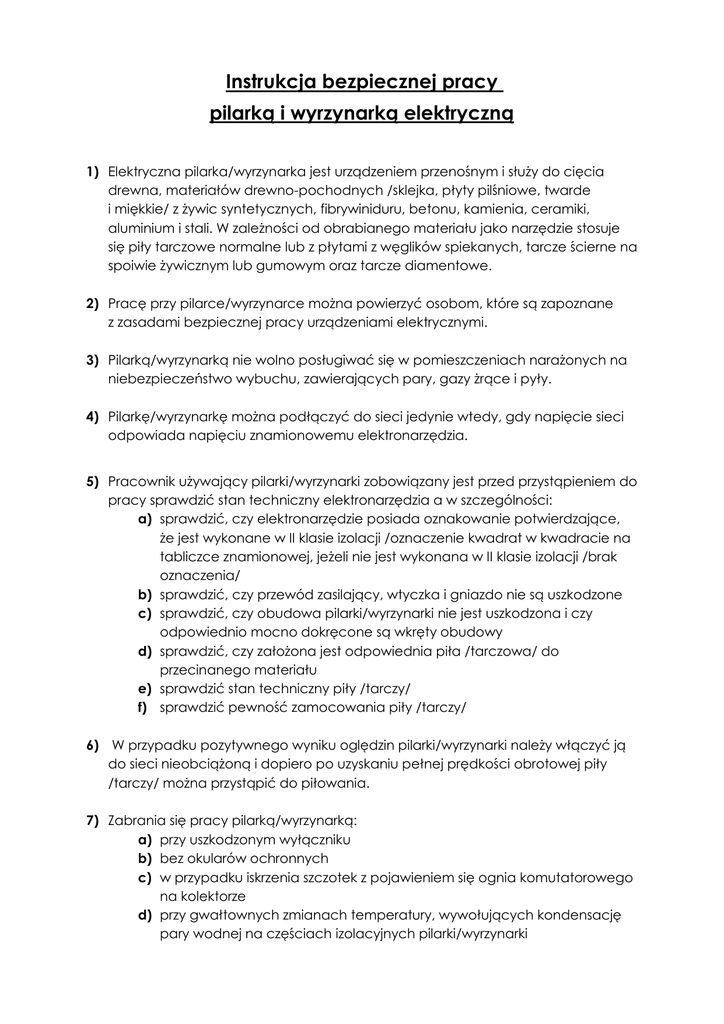 Instrukcja bezpiecznej pracy
pilarką i wyrzynarką elektryczną

1) Elektryczna pilarka/wyrzynarka jest urządzeniem przenośnym i służy do cięcia drewna, materiałów drewno-pochodnych /sklejka, płyty pilśniowe, twarde i miękkie/ z żywic syntetycznych, fibrywiniduru, betonu, kamienia, ceramiki, aluminium i stali. W zależności od obrabianego materiału jako narzędzie stosuje się piły tarczowe normalne lub z płytami z węglików spiekanych, tarcze ścierne na spoiwie żywicznym lub gumowym oraz tarcze diamentowe.

2) Pracę przy pilarce/wyrzynarce można powierzyć osobom, które są zapoznane z zasadami bezpiecznej pracy urządzeniami elektrycznymi.

3) Pilarką/wyrzynarką nie wolno posługiwać się w pomieszczeniach narażonych na niebezpieczeństwo wybuchu, zawierających pary, gazy żrące i pyły.

4) Pilarkę/wyrzynarkę można podłączyć do sieci jedynie wtedy, gdy napięcie sieci odpowiada napięciu znamionowemu elektronarzędzia.

5) Pracownik używający pilarki/wyrzynarki zobowiązany jest przed przystąpieniem do pracy sprawdzić stan techniczny elektronarzędzia a w szczególności:
a) sprawdzić, czy elektronarzędzie posiada oznakowanie potwierdzające, że jest wykonane w II klasie izolacji /oznaczenie kwadrat w kwadracie na tabliczce znamionowej, jeżeli nie jest wykonana w II klasie izolacji /brak oznaczenia/
b) sprawdzić, czy przewód zasilający, wtyczka i gniazdo nie są uszkodzone
c) sprawdzić, czy obudowa pilarki/wyrzynarki nie jest uszkodzona i czy odpowiednio mocno dokręcone są wkręty obudowy
d) sprawdzić, czy założona jest odpowiednia piła /tarczowa/ do przecinanego materiału
e) sprawdzić stan techniczny piły /tarczy/
f) sprawdzić pewność zamocowania piły /tarczy/

6) W przypadku pozytywnego wyniku oględzin pilarki/wyrzynarki należy włączyć ją do sieci nieobciążoną i dopiero po uzyskaniu pełnej prędkości obrotowej piły /tarczy/ można przystąpić do piłowania.

7) Zabrania się pracy pilarką/wyrzynarką:
a) przy uszkodzonym wyłączniku
b) bez okularów ochronnych
c) w przypadku iskrzenia szczotek z pojawieniem się ognia komutatorowego na kolektorze
d) przy gwałtownych zmianach temperatury, wywołujących kondensację pary wodnej na częściach izolacyjnych pilarki/wyrzynarki